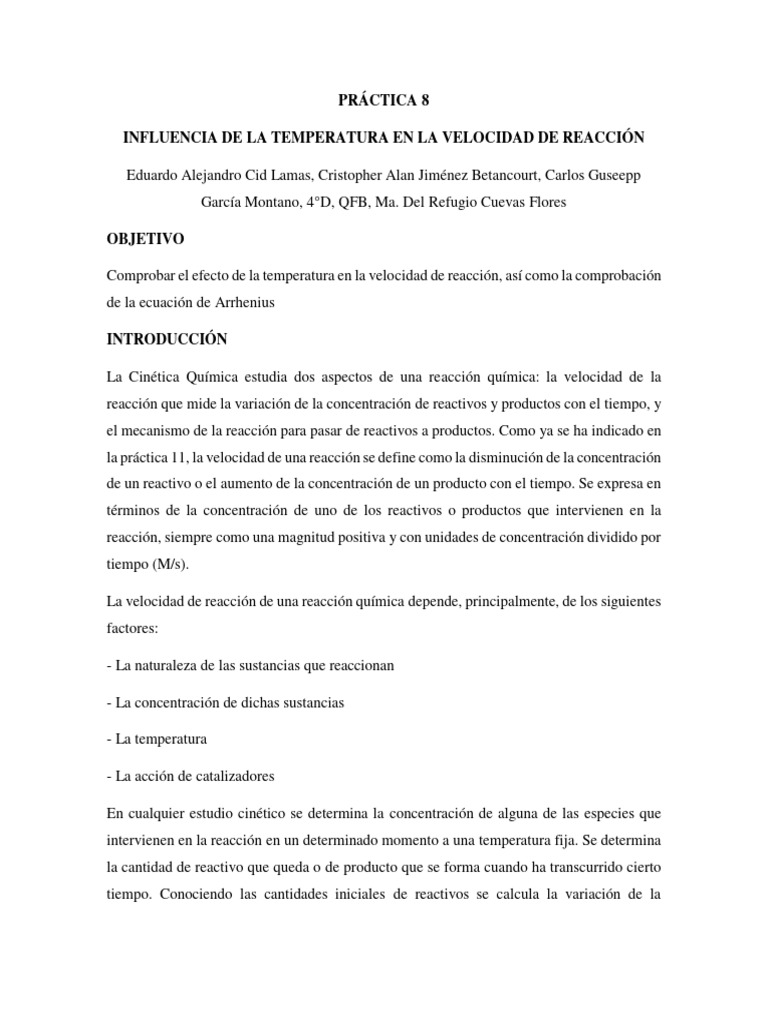 PRÁCTICA 8

INFLUENCIA DE LA TEMPERATURA EN LA VELOCIDAD DE REACCIÓN

Eduardo Alejandro Cid Lamas, Cristopher Alan Jiménez Betancourt, Carlos Guseepp García Montano, 4°D, QFB, Ma. Del Refugio Cuevas Flores

OBJETIVO

Comprobar el efecto de la temperatura en la velocidad de reacción, así como la comprobación de la ecuación de Arrhenius

INTRODUCCIÓN

La Cinética Química estudia dos aspectos de una reacción química: la velocidad de la reacción que mide la variación de la concentración de reactivos y productos con el tiempo, y el mecanismo de la reacción para pasar de reactivos a productos. Como ya se ha indicado en la práctica 11, la velocidad de una reacción se define como la disminución de la concentración de un reactivo o el aumento de la concentración de un producto con el tiempo. Se expresa en términos de la concentración de uno de los reactivos o productos que intervienen en la reacción, siempre como una magnitud positiva y con unidades de concentración dividido por tiempo (M/s).

La velocidad de reacción de una reacción química depende, principalmente, de los siguientes factores:

- La naturaleza de las sustancias que reaccionan

- La concentración de dichas sustancias

- La temperatura

- La acción de catalizadores

En cualquier estudio cinético se determina la concentración de alguna de las especies que intervienen en la reacción en un determinado momento a una temperatura fija. Se determina la cantidad de reactivo que queda o de producto que se forma cuando ha transcurrido cierto tiempo. Conociendo las cantidades iniciales de reactivos se calcula la variación de la